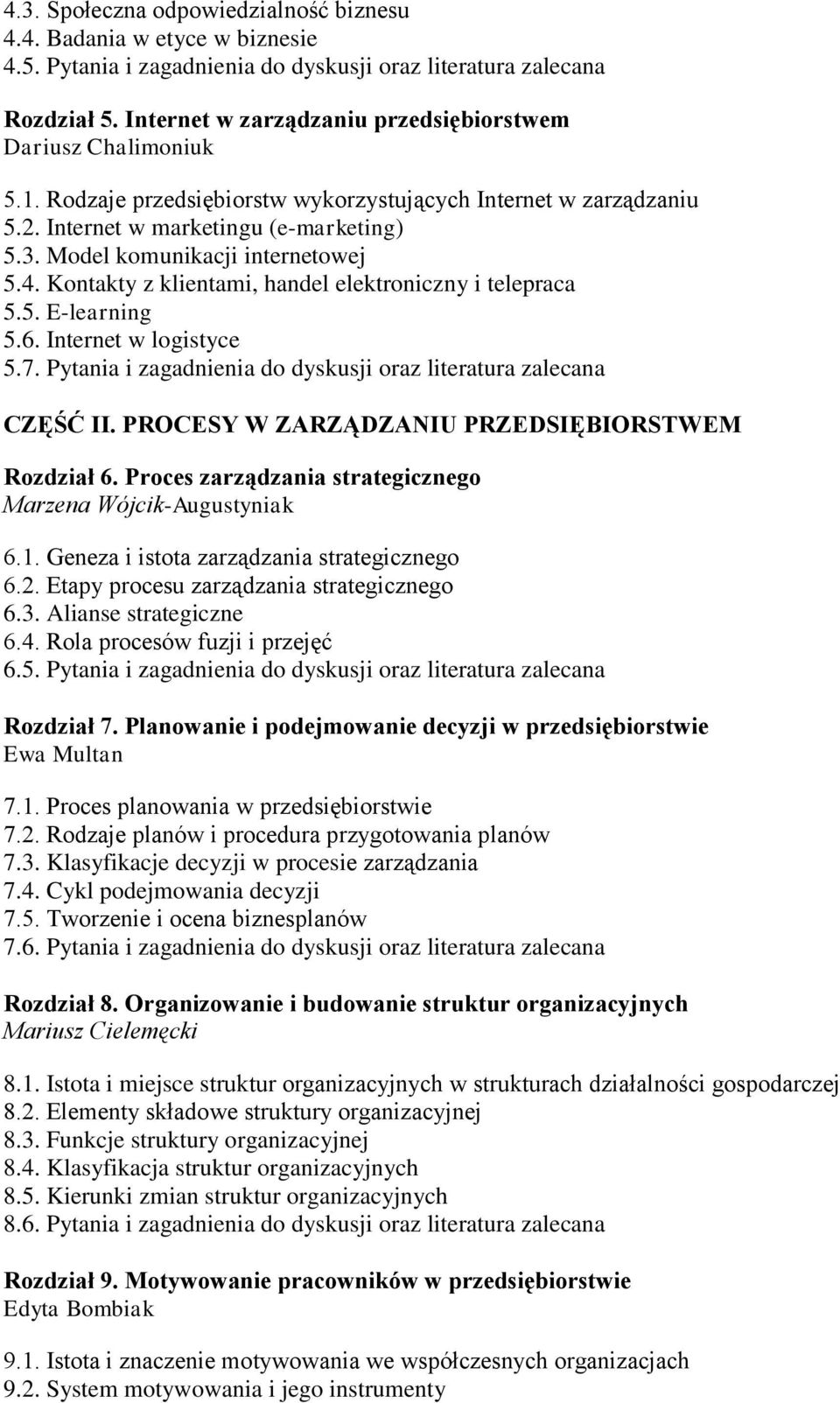 4.3. Społeczna odpowiedzialność biznesu
4.4. Badania w etyce w biznesie
4.5. Pytania i zagadnienia do dyskusji oraz literatura zalecana

Rozdział 5. Internet w zarządzaniu przedsiębiorstwem
Dariusz Chalimoniuk

5.1. Rodzaje przedsiębiorstw wykorzystujących Internet w zarządzaniu
5.2. Internet w marketingu (e-marketing)
5.3. Model komunikacji internetowej
5.4. Kontakty z klientami, handel elektroniczny i telepraca
5.5. E-learning
5.6. Internet w logistyce
5.7. Pytania i zagadnienia do dyskusji oraz literatura zalecana

CZĘŚĆ II. PROCESY W ZARZĄDZANIU PRZEDSIĘBIORSTWEM

Rozdział 6. Proces zarządzania strategicznego
Marzena Wójcik-Augustyniak

6.1. Geneza i istota zarządzania strategicznego
6.2. Etapy procesu zarządzania strategicznego
6.3. Alianse strategiczne
6.4. Rola procesów fuzji i przejęć
6.5. Pytania i zagadnienia do dyskusji oraz literatura zalecana

Rozdział 7. Planowanie i podejmowanie decyzji w przedsiębiorstwie
Ewa Multan

7.1. Proces planowania w przedsiębiorstwie
7.2. Rodzaje planów i procedura przygotowania planów
7.3. Klasyfikacje decyzji w procesie zarządzania
7.4. Cykl podejmowania decyzji
7.5. Tworzenie i ocena biznesplanów
7.6. Pytania i zagadnienia do dyskusji oraz literatura zalecana

Rozdział 8. Organizowanie i budowanie struktur organizacyjnych
Mariusz Cielemęcki

8.1. Istota i miejsce struktur organizacyjnych w strukturach działalności gospodarczej
8.2. Elementy składowe struktury organizacyjnej
8.3. Funkcje struktury organizacyjnej
8.4. Klasyfikacja struktur organizacyjnych
8.5. Kierunki zmian struktur organizacyjnych
8.6. Pytania i zagadnienia do dyskusji oraz literatura zalecana

Rozdział 9. Motywowanie pracowników w przedsiębiorstwie
Edyta Bombiak

9.1. Istota i znaczenie motywowania we współczesnych organizacjach
9.2. System motywowania i jego instrumenty